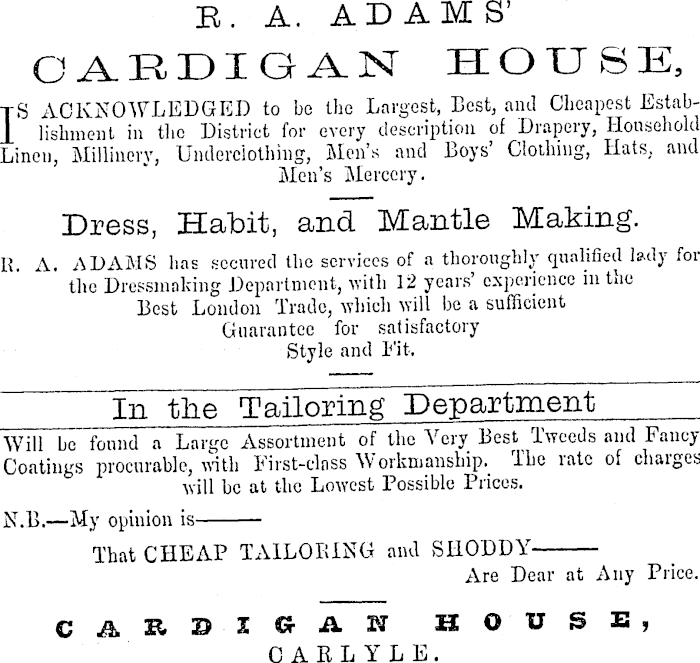 R. A. ADAMS'

CARDIGAN HOUSE,

IS ACKNOWLEDGED to be the Largest, Best, and Cheapest Establishment in the District for every description of Drapery, Household Linen, Millinery, Underclothing, Men's and Boys' Clothing, Hats, and Men's Mercery.

Dress, Habit, and Mantle Making.

R. A. ADAMS has secured the services of a thoroughly qualified lady for the Dressmaking Department, with 12 years' experience in the Best London Trade, which will be a sufficient Guarantee for satisfactory Style and Fit.

In the Tailoring Department

Will be found a Large Assortment of the Very Best Tweeds and Fancy Coatings procurable, with First-class Workmanship. The rate of charges will be at the Lowest Possible Prices.

N.B.—My opinion is———

That CHEAP TAILORING and SHODDY———
Are Dear at Any Price.

CARDIGAN HOUSE,
CARLYLE.